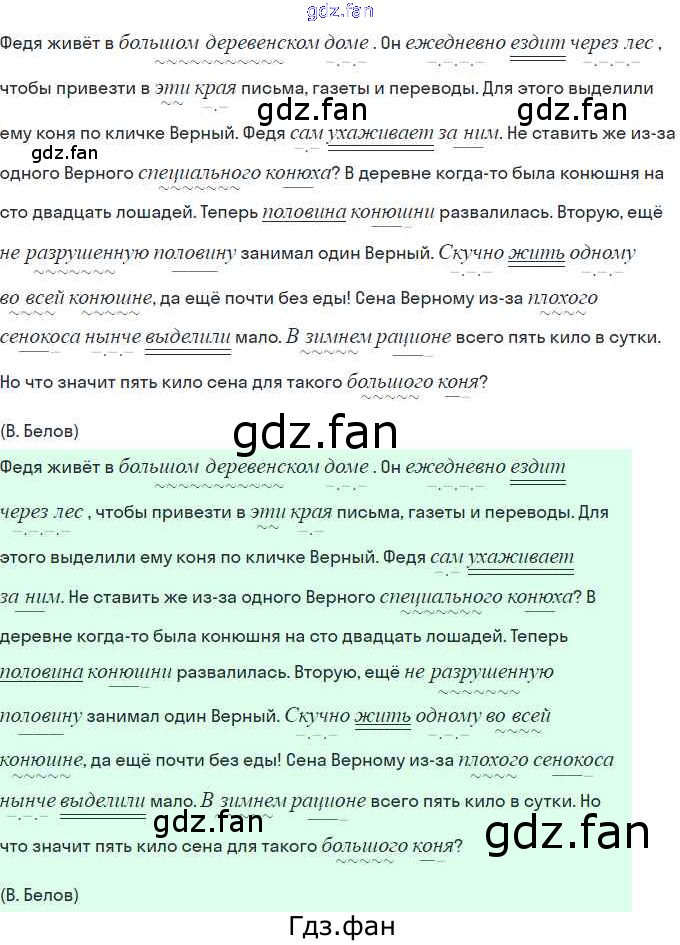 Федя живёт в большом деревенском доме . Он ежедневно ездит через лес , чтобы привезти в эти края письма, газеты и переводы. Для этого выделили ему коня по кличке Верный. Федя сам ухаживает за ним. Не ставить же из-за одного Верного специального конюха? В деревне когда-то была конюшня на сто двадцать лошадей. Теперь половина конюшни развалилась. Вторую, ещё не разрушенную половину занимал один Верный. Скучно жить одному во всей конюшне, да ещё почти без еды! Сена Верному из-за плохого сенокоса нынче выделили мало. В зимнем рационе всего пять кило в сутки. Но что значит пять кило сена для такого большого коня?

(В. Белов)

Федя живёт в большом деревенском доме . Он ежедневно ездит через лес , чтобы привезти в эти края письма, газеты и переводы. Для этого выделили ему коня по кличке Верный. Федя сам ухаживает за ним. Не ставить же из-за одного Верного специального конюха? В деревне когда-то была конюшня на сто двадцать лошадей. Теперь половина конюшни развалилась. Вторую, ещё не разрушенную половину занимал один Верный. Скучно жить одному во всей конюшне, да ещё почти без еды! Сена Верному из-за плохого сенокоса нынче выделили мало. В зимнем рационе всего пять кило в сутки. Но что значит пять кило сена для такого большого коня?

(В. Белов)

Гдз.фан

gdz.fan